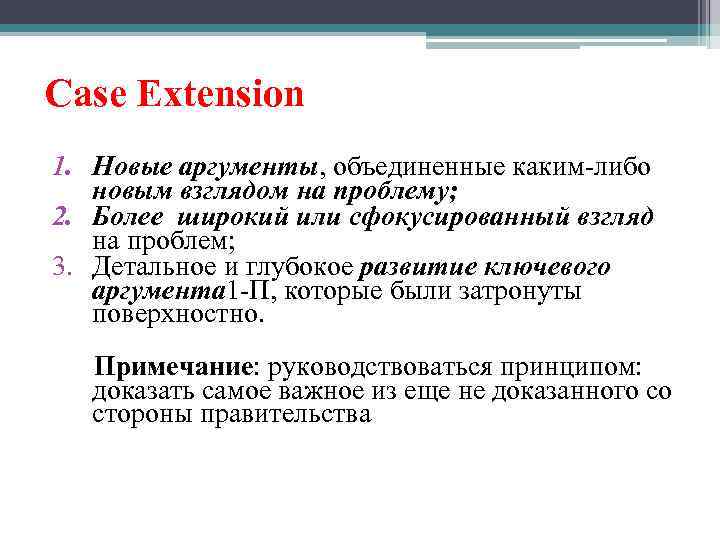 Case Extension

1. Новые аргументы, объединенные каким-либо новым взглядом на проблему;
2. Более широкий или сфокусированный взгляд на проблем;
3. Детальное и глубокое развитие ключевого аргумента1-П, которые были затронуты поверхностно.

Примечание: руководствоваться принципом: доказать самое важное из еще не доказанного со стороны правительства